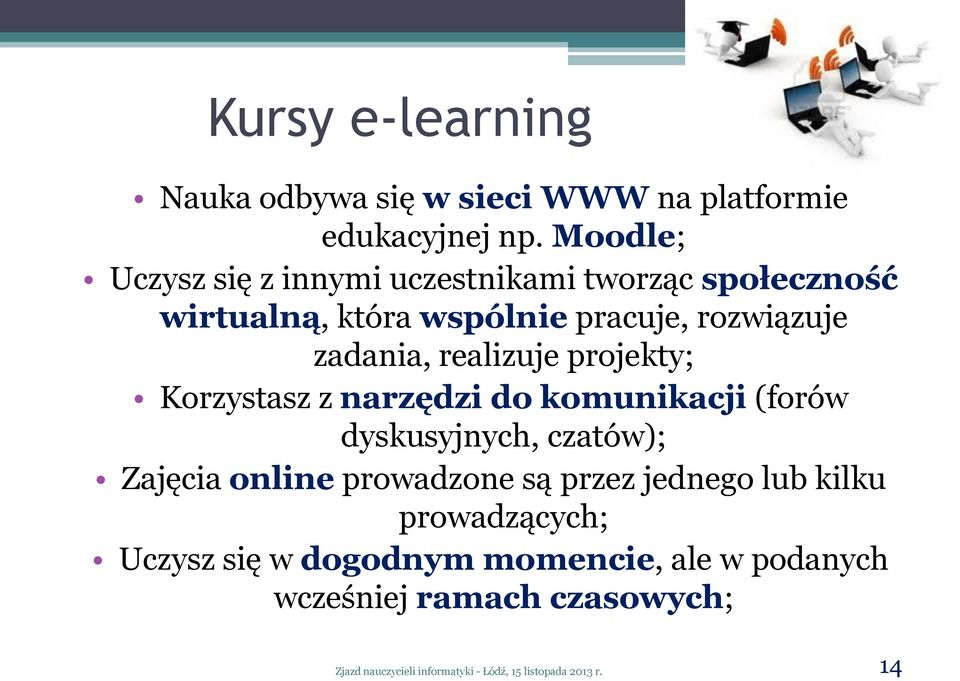 Kursy e-learning

• Nauka odbywa się w sieci WWW na platformie edukacyjnej np. Moodle;

• Uczysz się z innymi uczestnikami tworząc społeczność wirtualną, która wspólnie pracuje, rozwiązuje zadania, realizuje projekty;

• Korzystasz z narzędzi do komunikacji (forów dyskusyjnych, czatów);

• Zajęcia online prowadzone są przez jednego lub kilku prowadzących;

• Uczysz się w dogodnym momencie, ale w podanych wcześniej ramach czasowych;

Zjazd nauczycieli informatyki - Łódź, 15 listopada 2013 r.

14